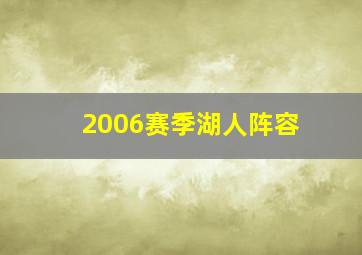 2006赛季湖人阵容